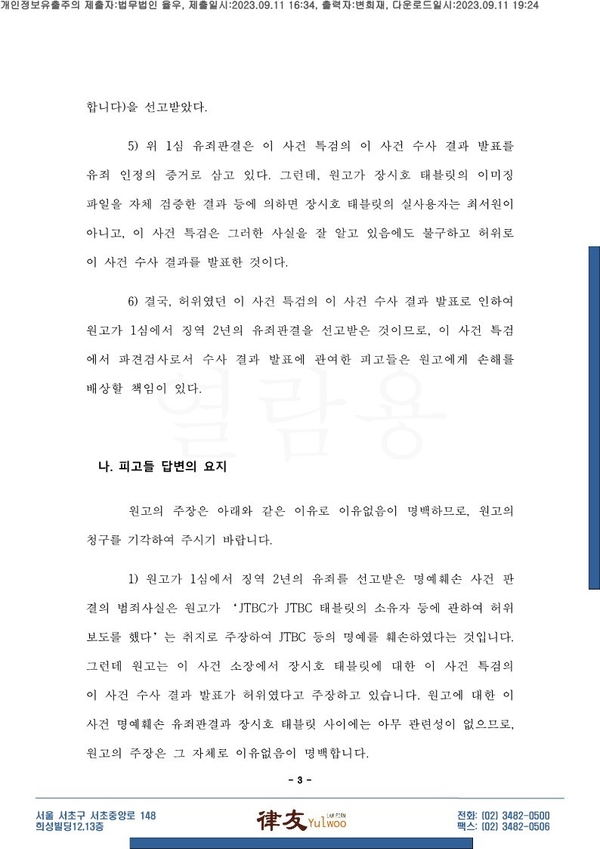 개인정보유출주의 제출자:법무법인 율우, 제출일시:2023.09.11 16:34, 출력자:변희재, 다운로드일시:2023.09.11 19:24

합니다)을 선고받았다.

5) 위 1심 유죄판결은 이 사건 특검의 이 사건 수사 결과 발표를 유죄 인정의 증거로 삼고 있다. 그런데, 원고가 장시호 태블릿의 이미징 파일을 자체 검증한 결과 등에 의하면 장시호 태블릿의 실사용자는 최서원이 아니고, 이 사건 특검은 그러한 사실을 잘 알고 있음에도 불구하고 허위로 이 사건 수사 결과를 발표한 것이다.

6) 결국, 허위였던 이 사건 특검의 이 사건 수사 결과 발표로 인하여 원고가 1심에서 징역 2년의 유죄판결을 선고받은 것이므로, 이 사건 특검에서 파견검사로서 수사 결과 발표에 관여한 피고들은 원고에게 손해를 배상할 책임이 있다.

열람용

나. 피고들 답변의 요지

원고의 주장은 아래와 같은 이유로 이유없음이 명백하므로, 원고의 청구를 기각하여 주시기 바랍니다.

1) 원고가 1심에서 징역 2년의 유죄를 선고받은 명예훼손 사건 판결의 범죄사실은 원고가 'JTBC가 JTBC 태블릿의 소유자 등에 관하여 허위 보도를 했다'는 취지로 주장하여 JTBC 등의 명예를 훼손하였다는 것입니다. 그런데 원고는 이 사건 소장에서 장시호 태블릿에 대한 이 사건 특검의 이 사건 수사 결과 발표가 허위였다고 주장하고 있습니다. 원고에 대한 이 사건 명예훼손 유죄판결과 장시호 태블릿 사이에는 아무 관련성이 없으므로, 원고의 주장은 그 자체로 이유없음이 명백합니다.

- 3 -

서울 서초구 서초중앙로 148
희성빌딩12,13층

律友 LAW FIRM Yulwoo

전화: (02) 3482-0500
팩스: (02) 3482-0506